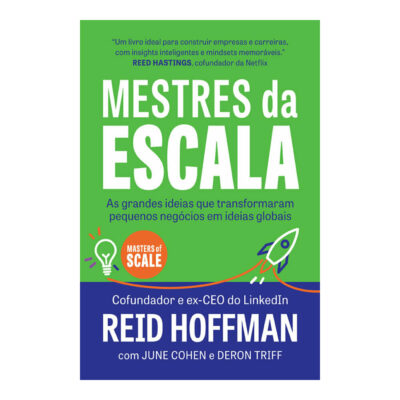 "Um livro ideal para construir empresas e carreiras, com insights inteligentes e mindsets memoráveis."
REED HASTINGS, cofundador da Netflix

MESTRES da ESCALA

As grandes ideias que transformaram pequenos negócios em ideias globais

MASTERS of SCALE

Cofundador e ex-CEO do LinkedIn
REID HOFFMAN
com JUNE COHEN e DERON TRIFF